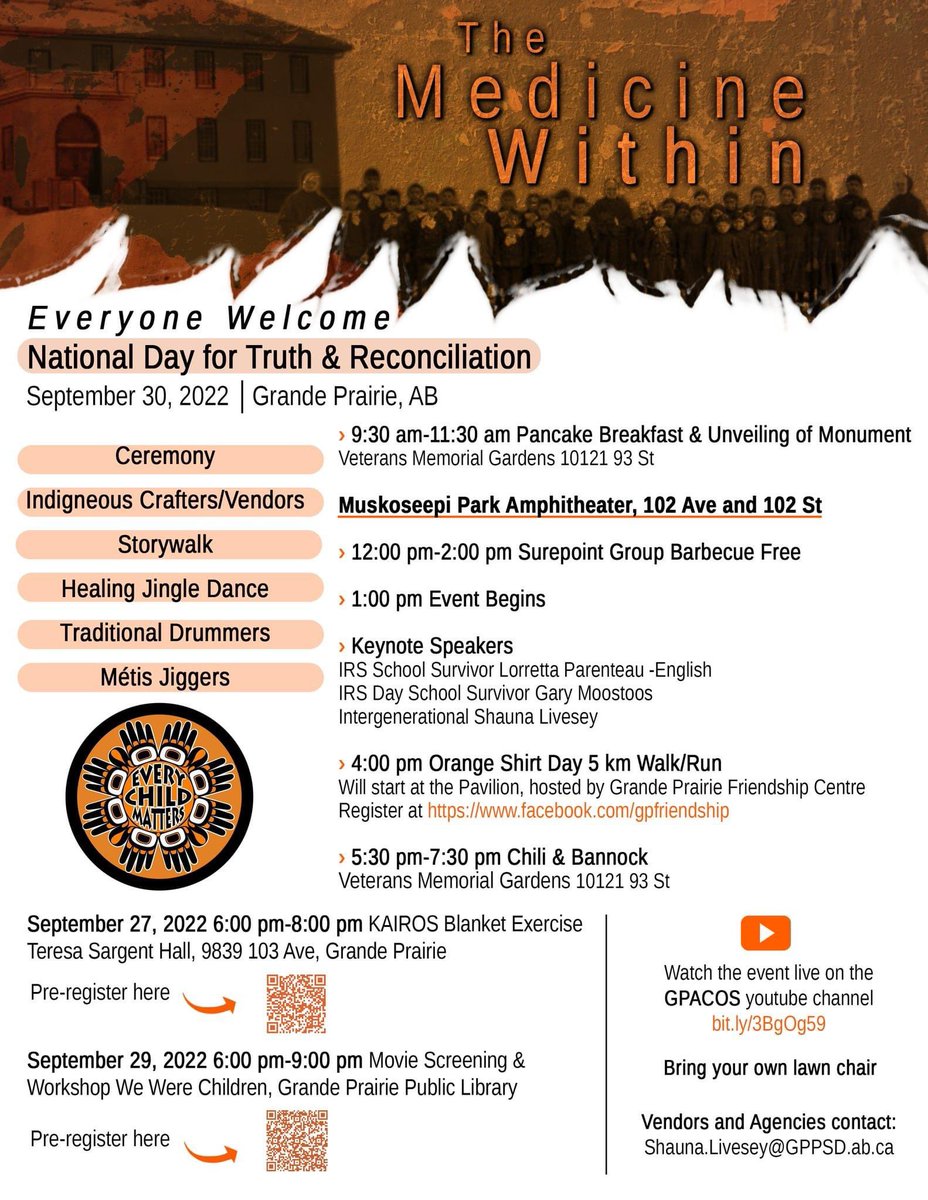 The Medicine Within

Everyone Welcome
National Day for Truth & Reconciliation
September 30, 2022 | Grande Prairie, AB

Ceremony
Indigneous Crafters/Vendors
Storywalk
Healing Jingle Dance
Traditional Drummers
Métis Jiggers

EVERY CHILD MATTERS

› 9:30 am-11:30 am Pancake Breakfast & Unveiling of Monument
Veterans Memorial Gardens 10121 93 St

Muskoseepi Park Amphitheater, 102 Ave and 102 St

› 12:00 pm-2:00 pm Surepoint Group Barbecue Free

› 1:00 pm Event Begins

› Keynote Speakers
IRS School Survivor Lorretta Parenteau -English
IRS Day School Survivor Gary Moostoos
Intergenerational Shauna Livesey

› 4:00 pm Orange Shirt Day 5 km Walk/Run
Will start at the Pavilion, hosted by Grande Prairie Friendship Centre
Register at https://www.facebook.com/gpfriendship

› 5:30 pm-7:30 pm Chili & Bannock
Veterans Memorial Gardens 10121 93 St

September 27, 2022 6:00 pm-8:00 pm KAIROS Blanket Exercise
Teresa Sargent Hall, 9839 103 Ave, Grande Prairie

Pre-register here

September 29, 2022 6:00 pm-9:00 pm Movie Screening & Workshop We Were Children, Grande Prairie Public Library

Pre-register here

Watch the event live on the GPACOS youtube channel
bit.ly/3BgOg59

Bring your own lawn chair

Vendors and Agencies contact:
Shauna.Livesey@GPPSD.ab.ca